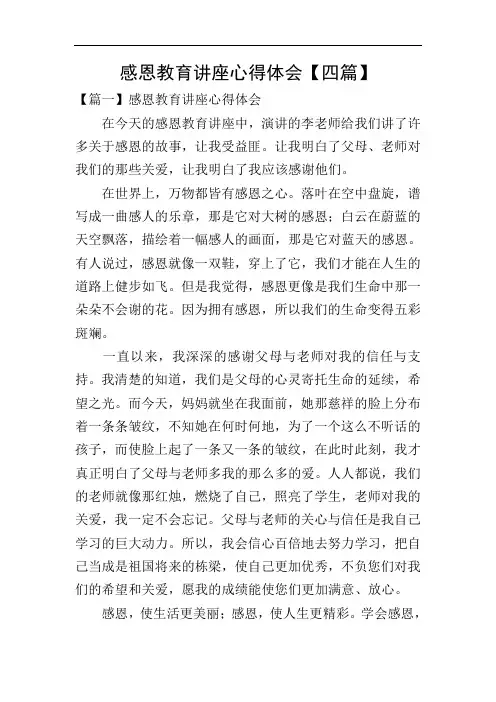 感恩教育讲座心得体会【四篇】

【篇一】感恩教育讲座心得体会

在今天的感恩教育讲座中，演讲的李老师给我们讲了许多关于感恩的故事，让我受益匪。让我明白了父母、老师对我们的那些关爱，让我明白了我应该感谢他们。

在世界上，万物都皆有感恩之心。落叶在空中盘旋，谱写成一曲感人的乐章，那是它对大树的感恩；白云在蔚蓝的天空飘落，描绘着一幅感人的画面，那是它对蓝天的感恩。有人说过，感恩就像一双鞋，穿上了它，我们才能在人生的道路上健步如飞。但是我觉得，感恩更像是我们生命中那一朵朵不会谢的花。因为拥有感恩，所以我们的生命变得五彩斑斓。

一直以来，我深深的感谢父母与老师对我的信任与支持。我清楚的知道，我们是父母的心灵寄托生命的延续，希望之光。而今天，妈妈就坐在我面前，她那慈祥的脸上分布着一条条皱纹，不知她在何时何地，为了一个这么不听话的孩子，而使脸上起了一条又一条的皱纹，在此时此刻，我才真正明白了父母与老师多我的那么多的爱。人人都说，我们的老师就像那红烛，燃烧了自己，照亮了学生，老师对我的关爱，我一定不会忘记。父母与老师的关心与信任是我自己学习的巨大动力。所以，我会信心百倍地去努力学习，把自己当成是祖国将来的栋梁，使自己更加优秀，不负您们对我们的希望和关爱，愿我的成绩能使您们更加满意、放心。

感恩，使生活更美丽；感恩，使人生更精彩。学会感恩，